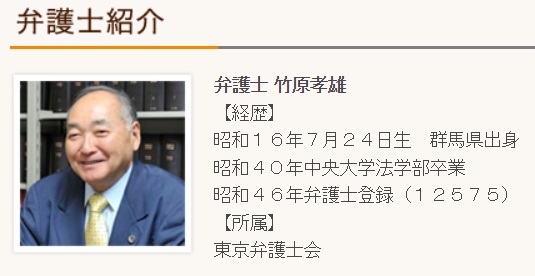 弁護士紹介

弁護士 竹原孝雄
【経歴】
昭和１６年７月２４日生　群馬県出身
昭和４０年中央大学法学部卒業
昭和４６年弁護士登録（１２５７５）
【所属】
東京弁護士会